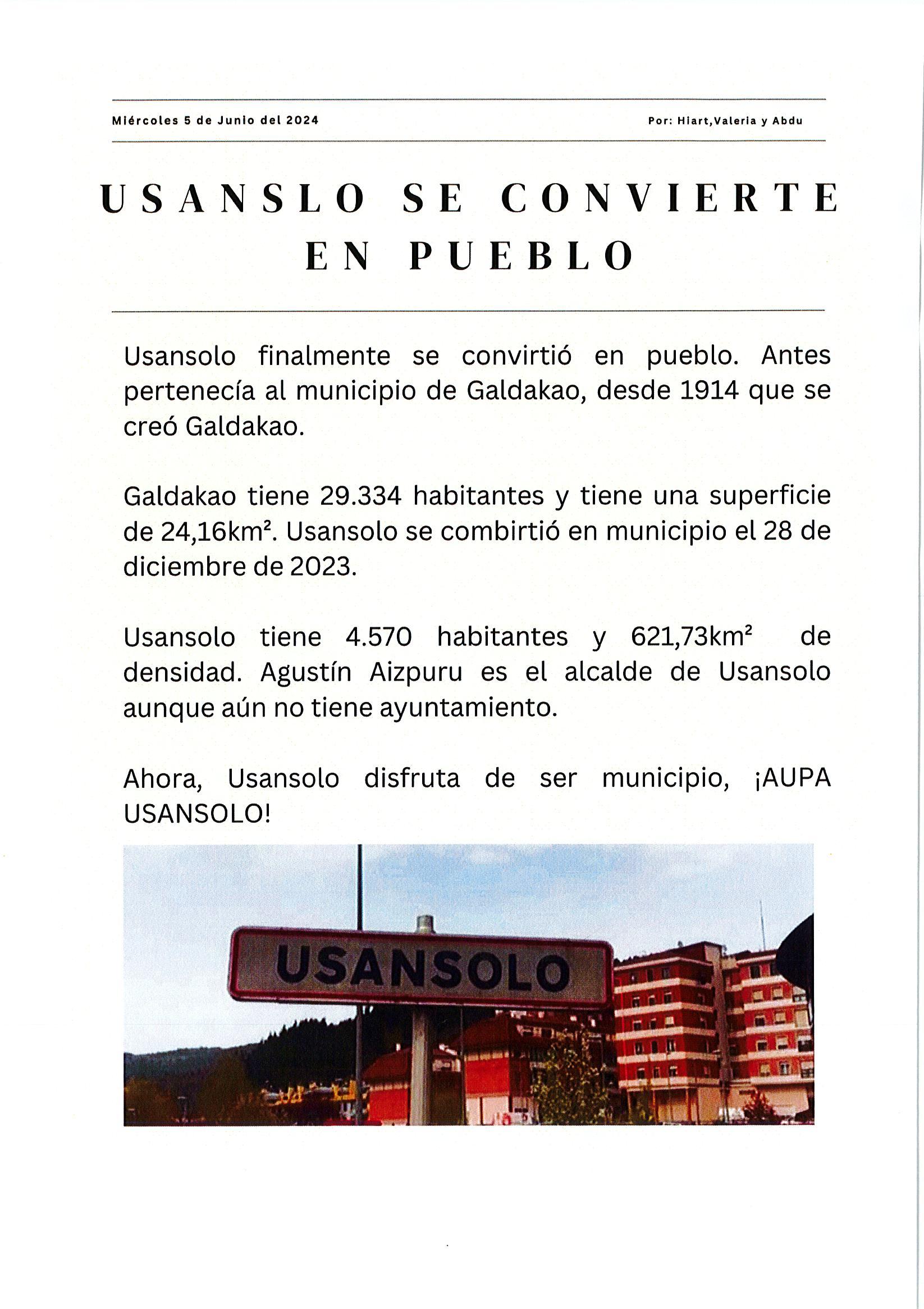 Miércoles 5 de Junio del 2024

Por: Hiart,Valeria y Abdu

USANSLO SE CONVIERTE EN PUEBLO

Usansolo finalmente se convirtió en pueblo. Antes pertenecía al municipio de Galdakao, desde 1914 que se creó Galdakao.

Galdakao tiene 29.334 habitantes y tiene una superficie de 24,16km². Usansolo se combirtió en municipio el 28 de diciembre de 2023.

Usansolo tiene 4.570 habitantes y 621,73km² de densidad. Agustín Aizpuru es el alcalde de Usansolo aunque aún no tiene ayuntamiento.

Ahora, Usansolo disfruta de ser municipio, ¡AUPA USANSOLO!

USANSOLO